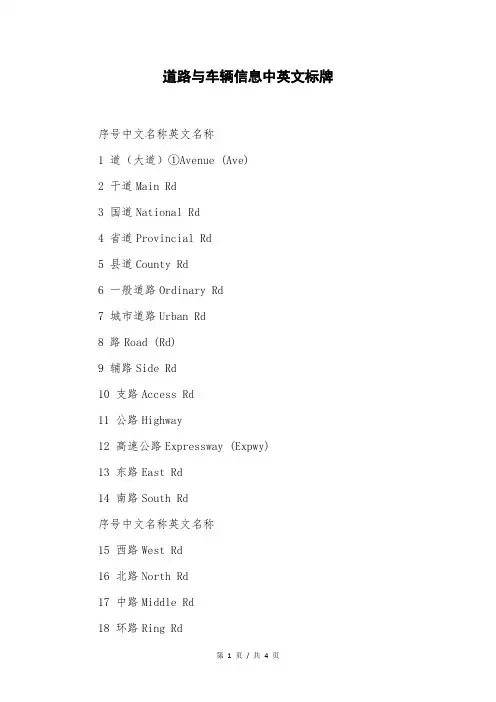 道路与车辆信息中英文标牌

序号中文名称英文名称

1 道（大道）①Avenue (Ave)

2 干道 Main Rd

3 国道 National Rd

4 省道 Provincial Rd

5 县道 County Rd

6 一般道路 Ordinary Rd

7 城市道路 Urban Rd

8 路 Road (Rd)

9 辅路 Side Rd

10 支路 Access Rd

11 公路 Highway

12 高速公路 Expressway (Expwy)

13 东路 East Rd

14 南路 South Rd

序号中文名称英文名称

15 西路 West Rd

16 北路 North Rd

17 中路 Middle Rd

18 环路 Ring Rd

第 1 页 / 共 4 页